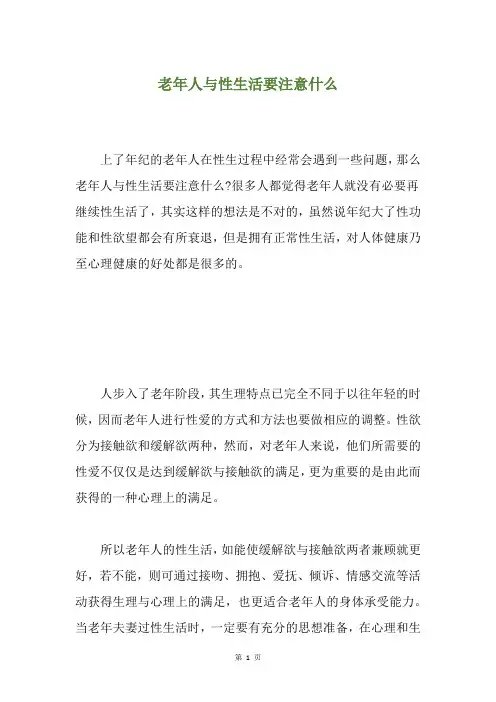 老年人与性生活要注意什么

上了年纪的老年人在性生过程中经常会遇到一些问题，那么老年人与性生活要注意什么?很多人都觉得老年人就没有必要再继续性生活了，其实这样的想法是不对的，虽然说年纪大了性功能和性欲望都会有所衰退，但是拥有正常性生活，对人体健康乃至心理健康的好处都是很多的。

人步入了老年阶段，其生理特点已完全不同于以往年轻的时候，因而老年人进行性爱的方式和方法也要做相应的调整。性欲分为接触欲和缓解欲两种，然而，对老年人来说，他们所需要的性爱不仅仅是达到缓解欲与接触欲的满足，更为重要的是由此而获得的一种心理上的满足。

所以老年人的性生活，如能使缓解欲与接触欲两者兼顾就更好，若不能，则可通过接吻、拥抱、爱抚、倾诉、情感交流等活动获得生理与心理上的满足，也更适合老年人的身体承受能力。当老年夫妻过性生活时，一定要有充分的思想准备，在心理和生

第 1 页